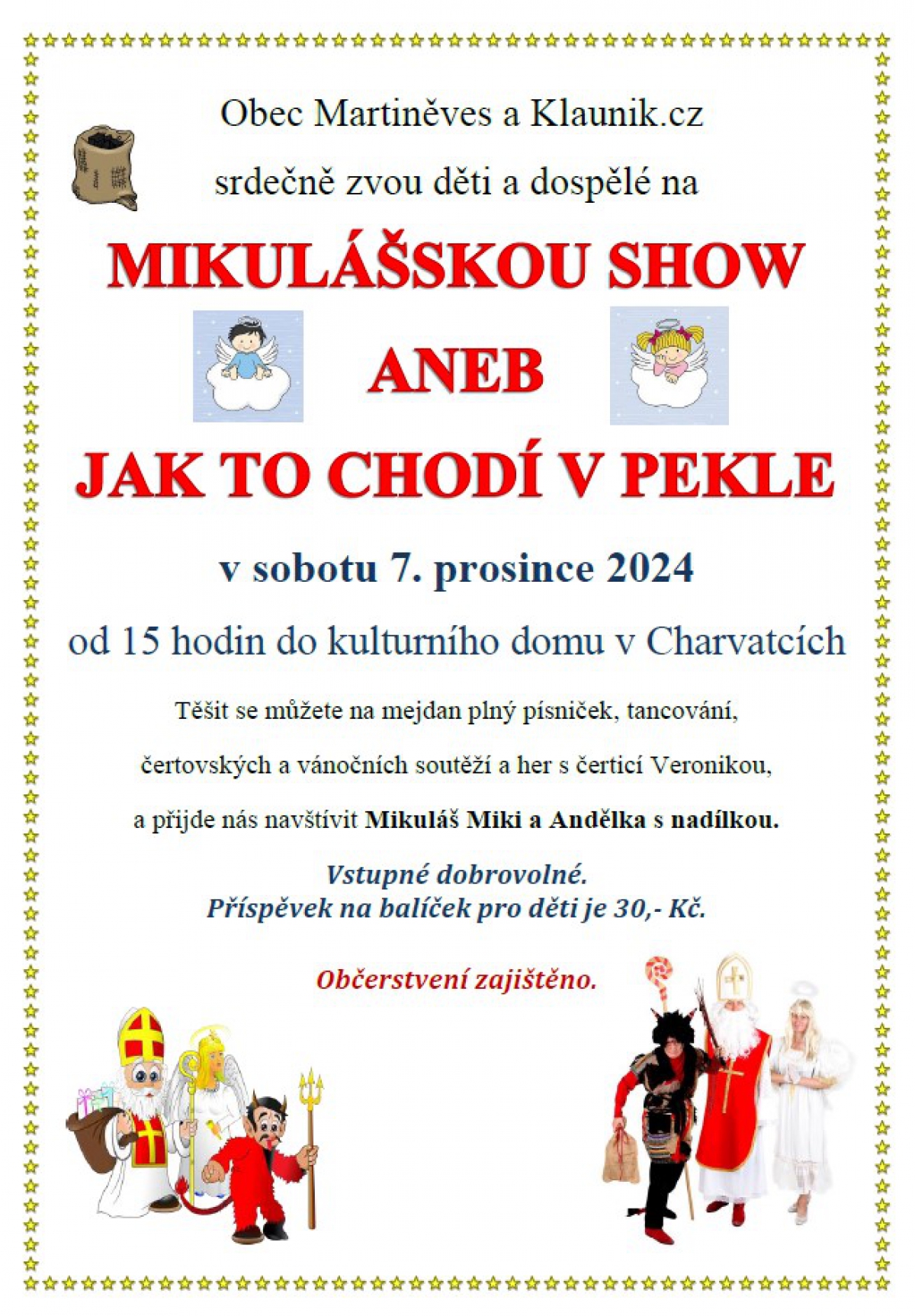 Obec Martiněves a Klaunik.cz

srdečně zvou děti a dospělé na

MIKULÁŠSKOU SHOW

ANEB

JAK TO CHODÍ V PEKLE

v sobotu 7. prosince 2024

od 15 hodin do kulturního domu v Charvatcích

Těšit se můžete na mejdan plný písniček, tancování,

čertovských a vánočních soutěží a her s čerticí Veronikou,

a přijde nás navštívit Mikuláš Miki a Andělka s nadílkou.

Vstupné dobrovolné.
Příspěvek na balíček pro děti je 30,- Kč.

Občerstvení zajištěno.